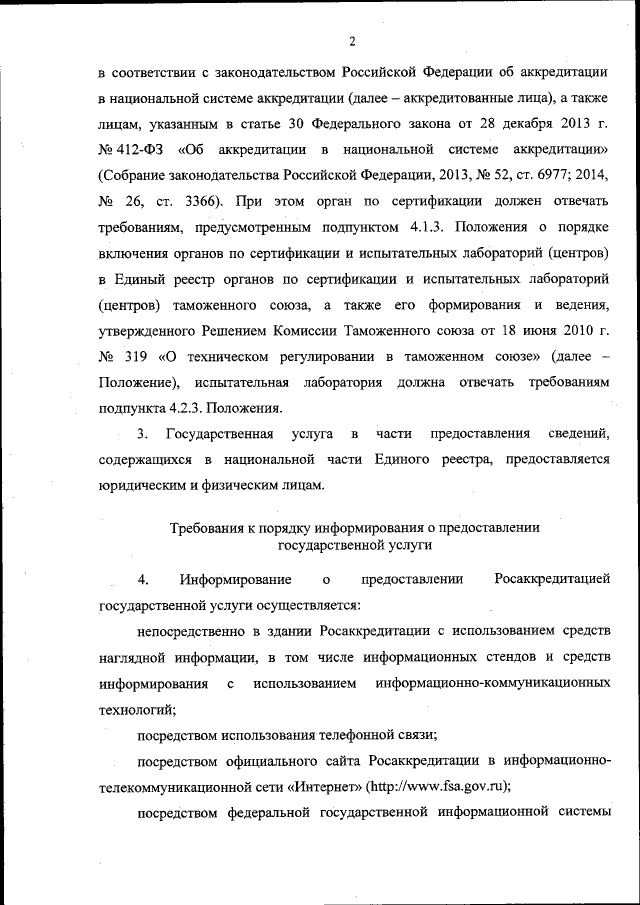 2

в соответствии с законодательством Российской Федерации об аккредитации в национальной системе аккредитации (далее – аккредитованные лица), а также лицам, указанным в статье 30 Федерального закона от 28 декабря 2013 г. № 412-ФЗ «Об аккредитации в национальной системе аккредитации» (Собрание законодательства Российской Федерации, 2013, № 52, ст. 6977; 2014, № 26, ст. 3366). При этом орган по сертификации должен отвечать требованиям, предусмотренным подпунктом 4.1.3. Положения о порядке включения органов по сертификации и испытательных лабораторий (центров) в Единый реестр органов по сертификации и испытательных лабораторий (центров) таможенного союза, а также его формирования и ведения, утвержденного Решением Комиссии Таможенного союза от 18 июня 2010 г. № 319 «О техническом регулировании в таможенном союзе» (далее – Положение), испытательная лаборатория должна отвечать требованиям подпункта 4.2.3. Положения.

3. Государственная услуга в части предоставления сведений, содержащихся в национальной части Единого реестра, предоставляется юридическим и физическим лицам.

Требования к порядку информирования о предоставлении государственной услуги

4. Информирование о предоставлении Росаккредитацией государственной услуги осуществляется:

непосредственно в здании Росаккредитации с использованием средств наглядной информации, в том числе информационных стендов и средств информирования с использованием информационно-коммуникационных технологий;

посредством использования телефонной связи;

посредством официального сайта Росаккредитации в информационно-телекоммуникационной сети «Интернет» (http://www.fsa.gov.ru);

посредством федеральной государственной информационной системы